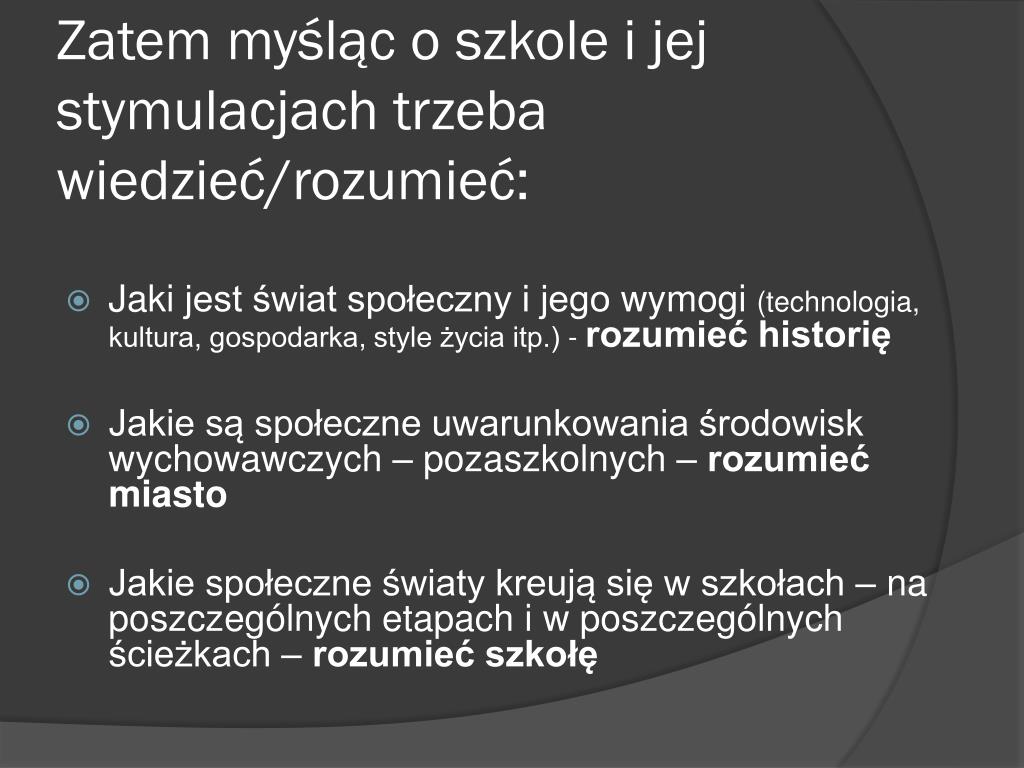 Zatem myśląc o szkole i jej stymulacjach trzeba wiedzieć/rozumieć:

Jaki jest świat społeczny i jego wymogi (technologia, kultura, gospodarka, style życia itp.) - rozumieć historię

Jakie są społeczne uwarunkowania środowisk wychowawczych – pozaszkolnych – rozumieć miasto

Jakie społeczne światy kreują się w szkołach – na poszczególnych etapach i w poszczególnych ścieżkach – rozumieć szkołę